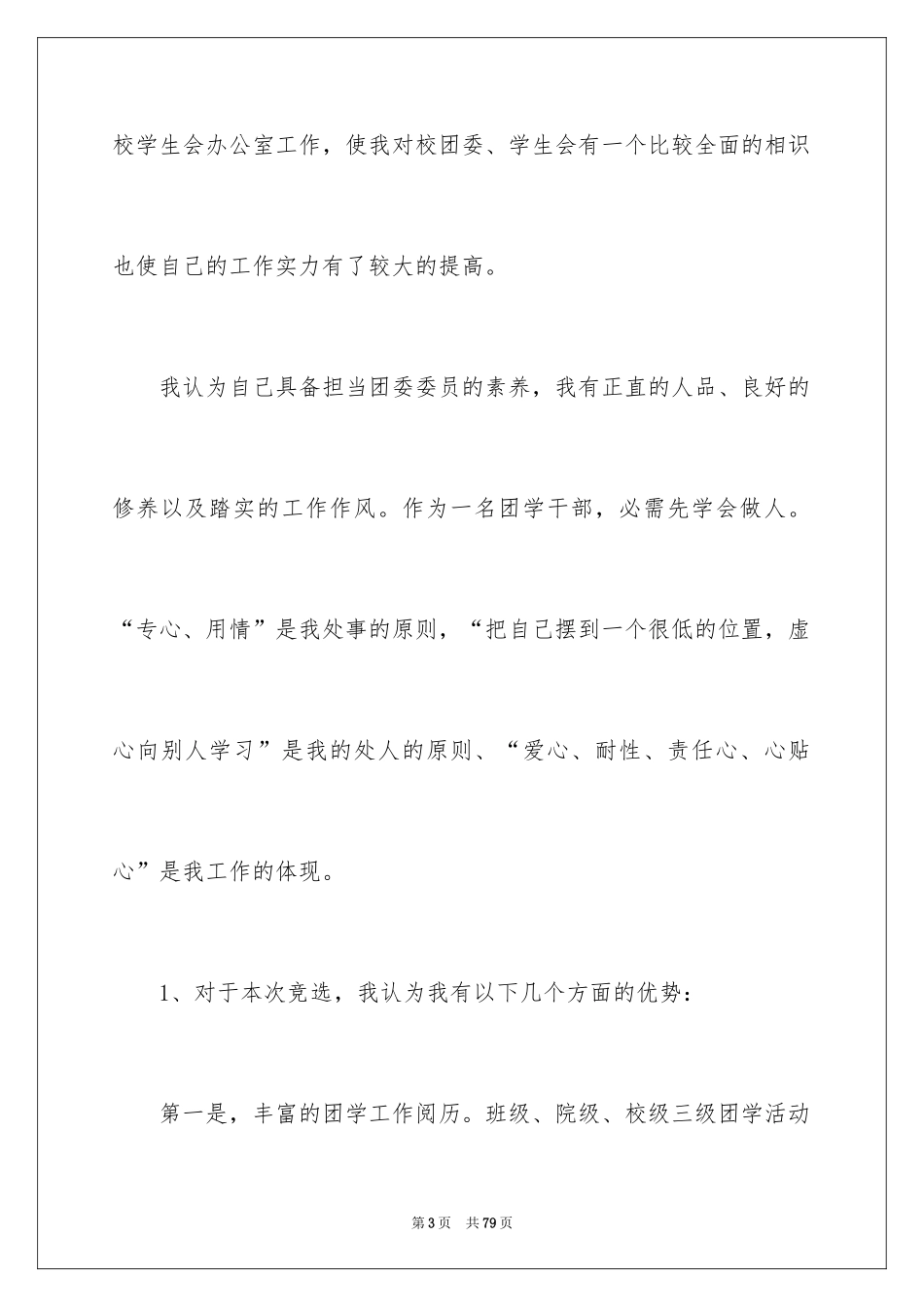 校学生会办公室工作，使我对校团委、学生会有一个比较全面的相识也使自己的工作实力有了较大的提高。

我认为自己具备担当团委委员的素养，我有正直的人品、良好的修养以及踏实的工作作风。作为一名团学干部，必需先学会做人。“专心、用情”是我处事的原则，“把自己摆到一个很低的位置，虚心向别人学习”是我的处人的原则、“爱心、耐性、责任心、心贴心”是我工作的体现。

1、对于本次竞选，我认为我有以下几个方面的优势：

第一是，丰富的团学工作阅历。班级、院级、校级三级团学活动

第3页 共79页